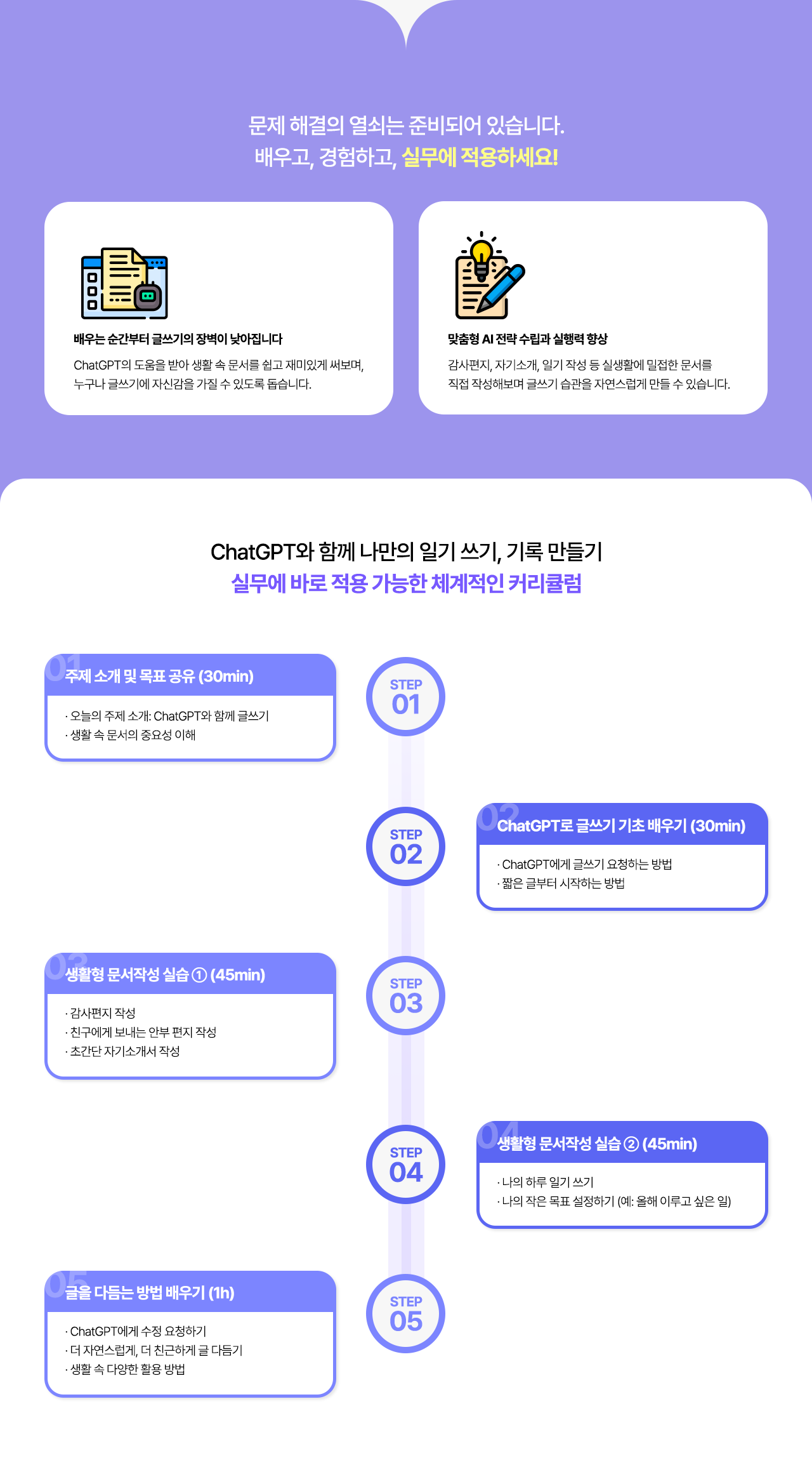 문제 해결의 열쇠는 준비되어 있습니다.
배우고, 경험하고, 실무에 적용하세요!

배우는 순간부터 글쓰기의 장벽이 낮아집니다

ChatGPT의 도움을 받아 생활 속 문서를 쉽고 재미있게 써보며, 누구나 글쓰기에 자신감을 가질 수 있도록 돕습니다.

맞춤형 AI 전략 수립과 실행력 향상

감사편지, 자기소개, 일기 작성 등 실생활에 밀접한 문서를 직접 작성해보며 글쓰기 습관을 자연스럽게 만들 수 있습니다.

ChatGPT와 함께 나만의 일기 쓰기, 기록 만들기
실무에 바로 적용 가능한 체계적인 커리큘럼

01 주제 소개 및 목표 공유 (30min)
· 오늘의 주제 소개: ChatGPT와 함께 글쓰기
· 생활 속 문서의 중요성 이해

STEP 01

STEP 02

02 ChatGPT로 글쓰기 기초 배우기 (30min)
· ChatGPT에게 글쓰기 요청하는 방법
· 짧은 글부터 시작하는 방법

03 생활형 문서작성 실습 ① (45min)
· 감사편지 작성
· 친구에게 보내는 안부 편지 작성
· 초간단 자기소개서 작성

STEP 03

STEP 04

04 생활형 문서작성 실습 ② (45min)
· 나의 하루 일기 쓰기
· 나의 작은 목표 설정하기 (예: 올해 이루고 싶은 일)

05 글을 다듬는 방법 배우기 (1h)
· ChatGPT에게 수정 요청하기
· 더 자연스럽게, 더 친근하게 글 다듬기
· 생활 속 다양한 활용 방법

STEP 05